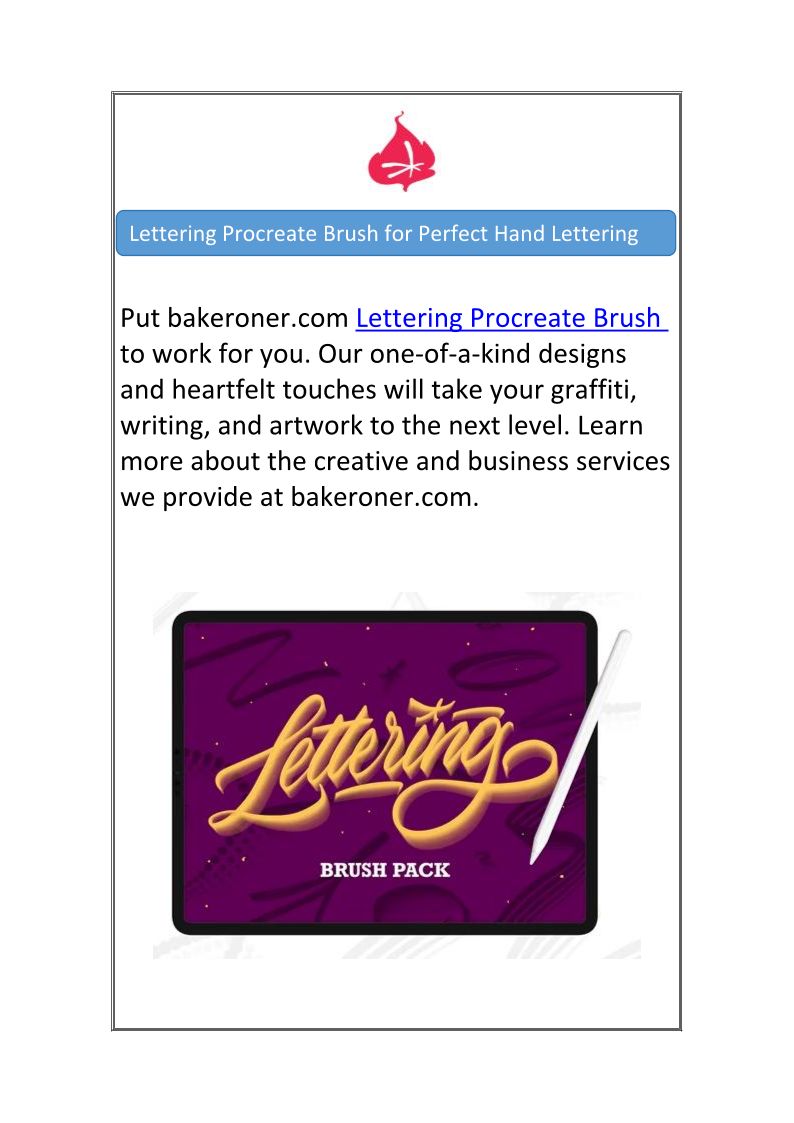 Lettering Procreate Brush for Perfect Hand Lettering

Put bakeroner.com Lettering Procreate Brush to work for you. Our one-of-a-kind designs and heartfelt touches will take your graffiti, writing, and artwork to the next level. Learn more about the creative and business services we provide at bakeroner.com.

Lettering

BRUSH PACK